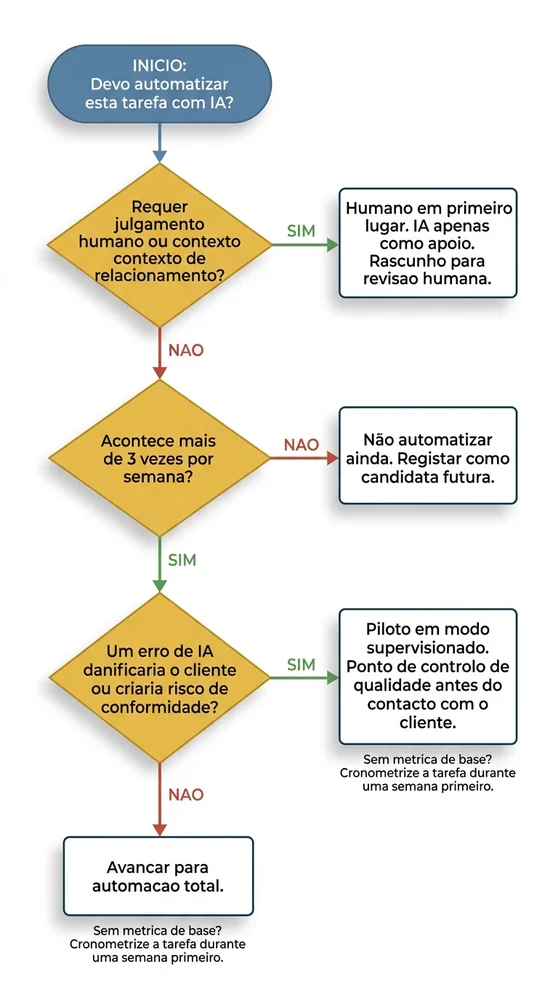 INICIO:
Devo automatizar esta tarefa com IA?

Requer julgamento humano ou contexto contexto de relacionamento?

SIM

Humano em primeiro lugar. IA apenas como apoio. Rascunho para revisao humana.

NAO

Acontece mais de 3 vezes por semana?

NAO

Não automatizar ainda. Registar como candidata futura.

SIM

Um erro de IA danificaria o cliente ou criaria risco de conformidade?

SIM

Piloto em modo supervisionado. Ponto de controlo de qualidade antes do contacto com o cliente.

Sem metrica de base? Cronometrize a tarefa durante uma semana primeiro.

NAO

Avancar para automacao total.

Sem metrica de base? Cronometrize a tarefa durante uma semana primeiro.